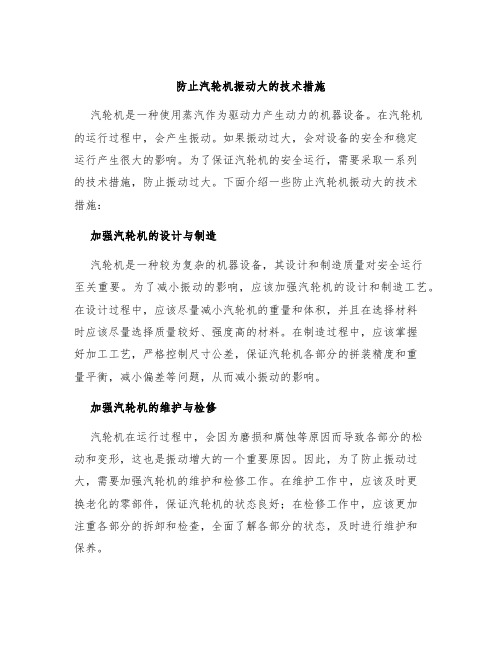 防止汽轮机振动大的技术措施

汽轮机是一种使用蒸汽作为驱动力产生动力的机器设备。在汽轮机的运行过程中，会产生振动。如果振动过大，会对设备的安全和稳定运行产生很大的影响。为了保证汽轮机的安全运行，需要采取一系列的技术措施，防止振动过大。下面介绍一些防止汽轮机振动大的技术措施：

加强汽轮机的设计与制造

汽轮机是一种较为复杂的机器设备，其设计和制造质量对安全运行至关重要。为了减小振动的影响，应该加强汽轮机的设计和制造工艺。在设计过程中，应该尽量减小汽轮机的重量和体积，并且在选择材料时应该尽量选择质量较好、强度高的材料。在制造过程中，应该掌握好加工工艺，严格控制尺寸公差，保证汽轮机各部分的拼装精度和重量平衡，减小偏差等问题，从而减小振动的影响。

加强汽轮机的维护与检修

汽轮机在运行过程中，会因为磨损和腐蚀等原因而导致各部分的松动和变形，这也是振动增大的一个重要原因。因此，为了防止振动过大，需要加强汽轮机的维护和检修工作。在维护工作中，应该及时更换老化的零部件，保证汽轮机的状态良好；在检修工作中，应该更加注重各部分的拆卸和检查，全面了解各部分的状态，及时进行维护和保养。